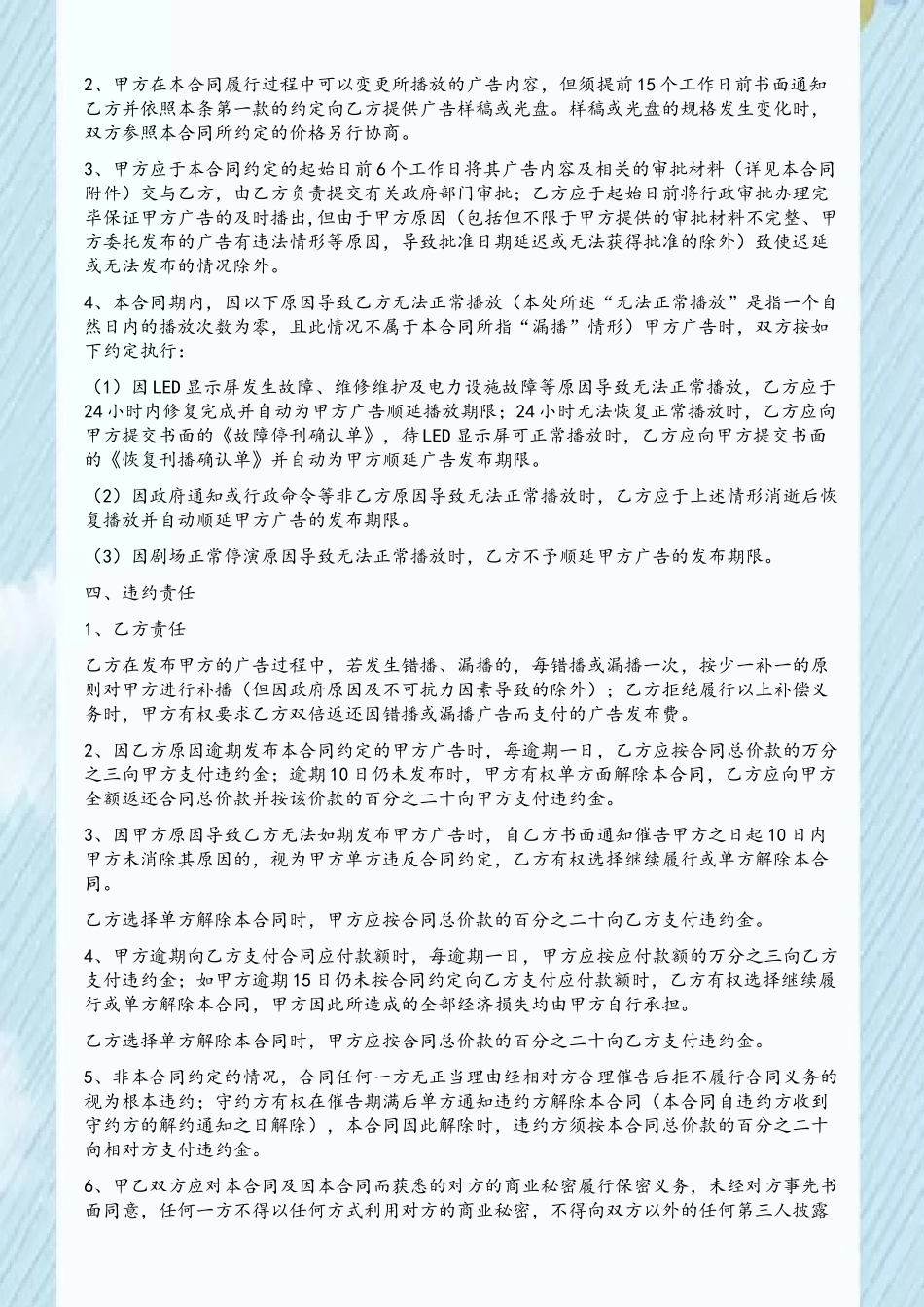 2、甲方在本合同履行过程中可以变更所播放的广告内容，但须提前15个工作日前书面通知乙方并依照本条第一款的约定向乙方提供广告样稿或光盘。样稿或光盘的规格发生变化时，双方参照本合同所约定的价格另行协商。

3、甲方应于本合同约定的起始日前6个工作日将其广告内容及相关的审批材料（详见本合同附件）交与乙方，由乙方负责提交有关政府部门审批；乙方应于起始日前将行政审批办理完毕保证甲方广告的及时播出，但由于甲方原因（包括但不限于甲方提供的审批材料不完整、甲方委托发布的广告有违法情形等原因，导致批准日期延迟或无法获得批准的除外）致使迟延或无法发布的情况除外。

4、本合同期内，因以下原因导致乙方无法正常播放（本处所述“无法正常播放”是指一个自然日内的播放次数为零，且此情况不属于本合同所指“漏播”情形）甲方广告时，双方按如下约定执行：

（1）因LED显示屏发生故障、维修维护及电力设施故障等原因导致无法正常播放，乙方应于24小时内修复完成并自动为甲方广告顺延播放期限；24小时无法恢复正常播放时，乙方应向甲方提交书面的《故障停刊确认单》，待LED显示屏可正常播放时，乙方应向甲方提交书面的《恢复刊播确认单》并自动为甲方顺延广告发布期限。

（2）因政府通知或行政命令等非乙方原因导致无法正常播放时，乙方应于上述情形消逝后恢复播放并自动顺延甲方广告的发布期限。

（3）因剧场正常停演原因导致无法正常播放时，乙方不予顺延甲方广告的发布期限。

四、违约责任

1、乙方责任

乙方在发布甲方的广告过程中，若发生错播、漏播的，每错播或漏播一次，按少一补一的原则对甲方进行补播（但因政府原因及不可抗力因素导致的除外）；乙方拒绝履行以上补偿义务时，甲方有权要求乙方双倍返还因错播或漏播广告而支付的广告发布费。

2、因乙方原因逾期发布本合同约定的甲方广告时，每逾期一日，乙方应按合同总价款的万分之三向甲方支付违约金；逾期10日仍未发布时，甲方有权单方面解除本合同，乙方应向甲方全额返还合同总价款并按该价款的百分之二十向甲方支付违约金。

3、因甲方原因导致乙方无法如期发布甲方广告时，自乙方书面通知催告甲方之日起10日内甲方未消除其原因的，视为甲方单方违反合同约定，乙方有权选择继续履行或单方解除本合同。

乙方选择单方解除本合同时，甲方应按合同总价款的百分之二十向乙方支付违约金。

4、甲方逾期向乙方支付合同应付款额时，每逾期一日，甲方应按应付款额的万分之三向乙方支付违约金；如甲方逾期15日仍未按合同约定向乙方支付应付款额时，乙方有权选择继续履行或单方解除本合同，甲方因此所造成的全部经济损失均由甲方自行承担。

乙方选择单方解除本合同时，甲方应按合同总价款的百分之二十向乙方支付违约金。

5、非本合同约定的情况，合同任何一方无正当理由经相对方合理催告后拒不履行合同义务的视为根本违约；守约方有权在催告期满后单方通知违约方解除本合同（本合同自违约方收到守约方的解约通知之日解除），本合同因此解除时，违约方须按本合同总价款的百分之二十向相对方支付违约金。

6、甲乙双方应对本合同及因本合同而获悉的对方的商业秘密履行保密义务，未经对方事先书面同意，任何一方不得以任何方式利用对方的商业秘密，不得向双方以外的任何第三人披露